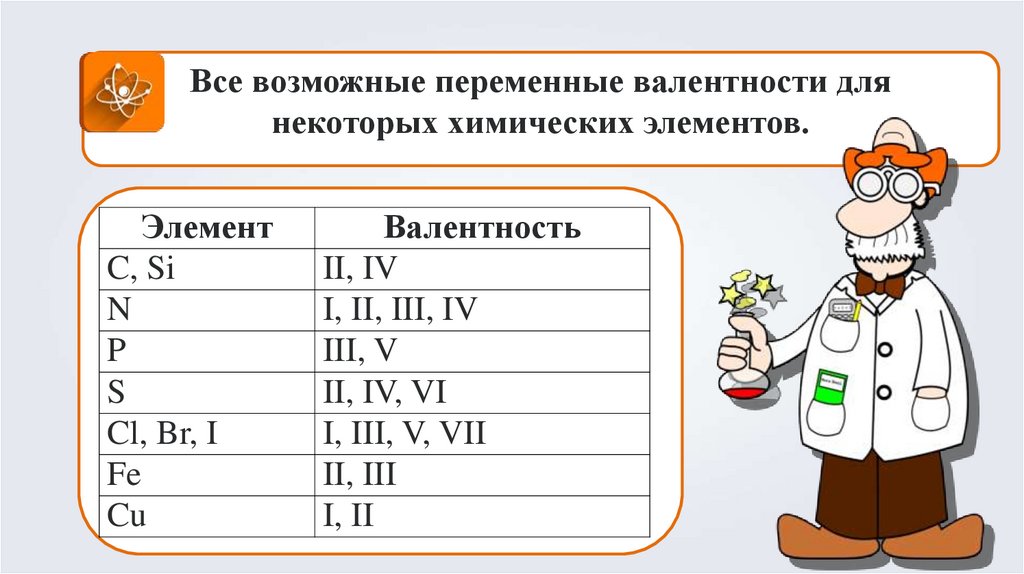 Все возможные переменные валентности для некоторых химических элементов.

| Элемент | Валентность |
|---|---|
| C, Si | II, IV |
| N | I, II, III, IV |
| P | III, V |
| S | II, IV, VI |
| Cl, Br, I | I, III, V, VII |
| Fe | II, III |
| Cu | I, II |